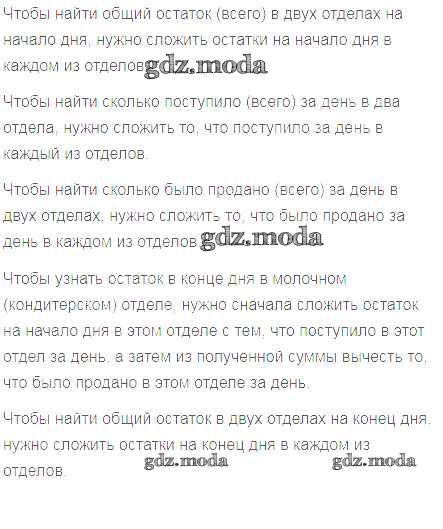 Чтобы найти общий остаток (всего) в двух отделах на начало дня, нужно сложить остатки на начало дня в каждом из отделов gdz.moda

Чтобы найти сколько поступило (всего) за день в два отдела, нужно сложить то, что поступило за день в каждый из отделов.

Чтобы найти сколько было продано (всего) за день в двух отделах, нужно сложить то, что было продано за день в каждом из отделов gdz.moda

Чтобы узнать остаток в конце дня в молочном (кондитерском) отделе, нужно сначала сложить остаток на начало дня в этом отделе с тем, что поступило в этот отдел за день, а затем из полученной суммы вычесть то, что было продано в этом отделе за день.

Чтобы найти общий остаток в двух отделах на конец дня, нужно сложить остатки на конец дня в каждом из отделов.

gdz.moda gdz.moda